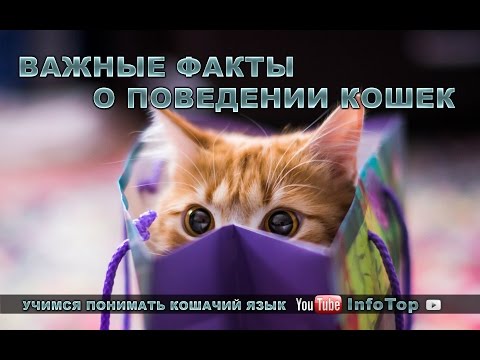 ВАЖНЫЕ ФАКТЫ
О ПОВЕДЕНИИ КОШЕК

УЧИМСЯ ПОНИМАТЬ КОШАЧИЙ ЯЗЫК YouTube InfoTop